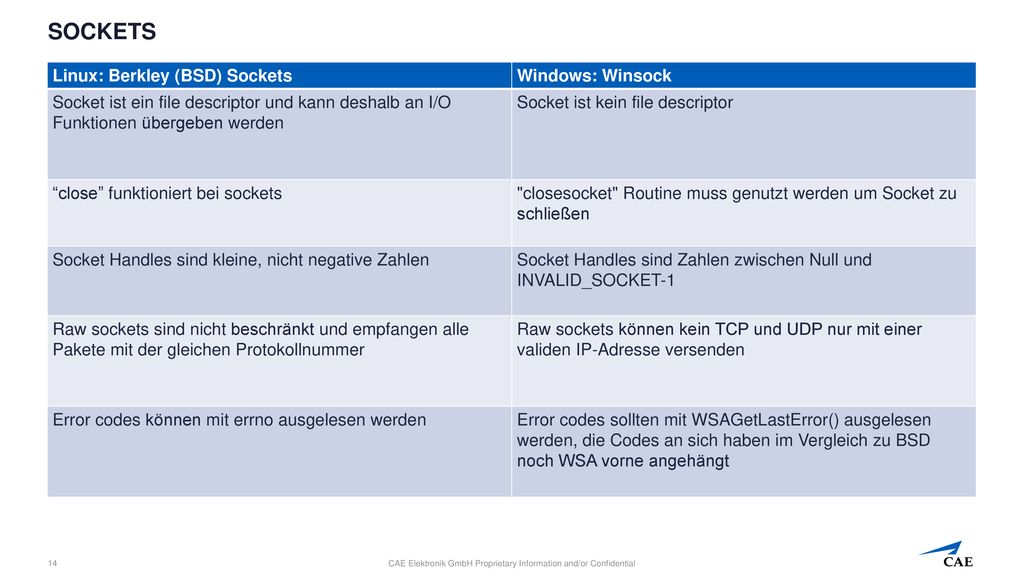 SOCKETS

| Linux: Berkley (BSD) Sockets | Windows: Winsock |
|---|---|
| Socket ist ein file descriptor und kann deshalb an I/O Funktionen übergeben werden | Socket ist kein file descriptor |
| “close” funktioniert bei sockets | "closesocket" Routine muss genutzt werden um Socket zu schließen |
| Socket Handles sind kleine, nicht negative Zahlen | Socket Handles sind Zahlen zwischen Null und INVALID_SOCKET-1 |
| Raw sockets sind nicht beschränkt und empfangen alle Pakete mit der gleichen Protokollnummer | Raw sockets können kein TCP und UDP nur mit einer validen IP-Adresse versenden |
| Error codes können mit errno ausgelesen werden | Error codes sollten mit WSAGetLastError() ausgelesen werden, die Codes an sich haben im Vergleich zu BSD noch WSA vorne angehängt |

14

CAE Elektronik GmbH Proprietary Information and/or Confidential

CAE